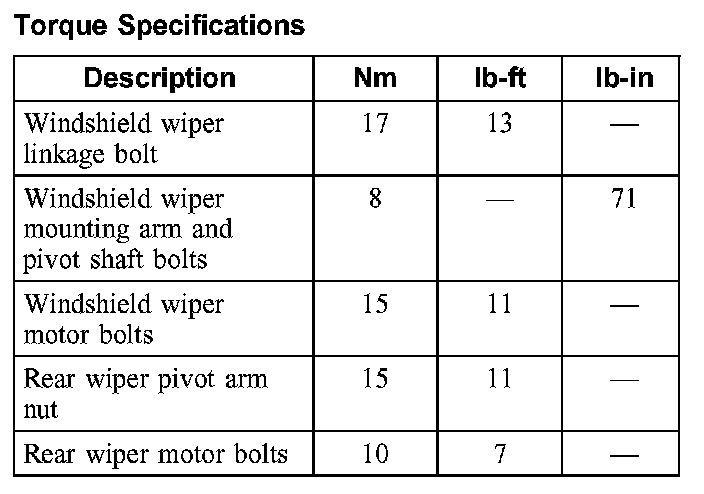 Torque Specifications

| Description | Nm | lb-ft | lb-in |
|---|---|---|---|
| Windshield wiper linkage bolt | 17 | 13 | — |
| Windshield wiper mounting arm and pivot shaft bolts | 8 | — | 71 |
| Windshield wiper motor bolts | 15 | 11 | — |
| Rear wiper pivot arm nut | 15 | 11 | — |
| Rear wiper motor bolts | 10 | 7 | — |